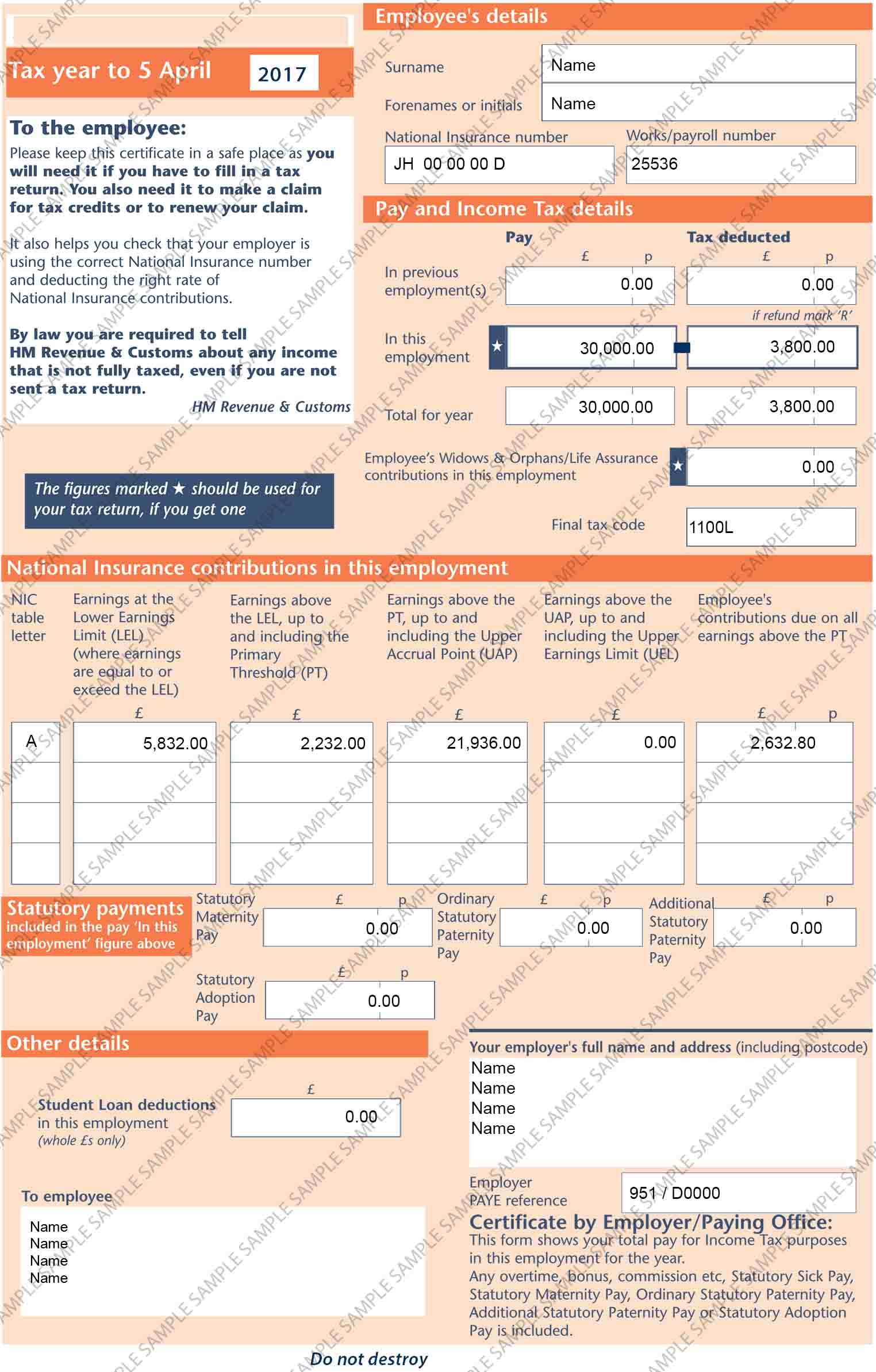 Tax year to 5 April 2017

To the employee:
Please keep this certificate in a safe place as you will need it if you have to fill in a tax return. You also need it to make a claim for tax credits or to renew your claim.

It also helps you check that your employer is using the correct National Insurance number and deducting the right rate of National Insurance contributions.

By law you are required to tell HM Revenue & Customs about any income that is not fully taxed, even if you are not sent a tax return.
HM Revenue & Customs

The figures marked ★ should be used for your tax return, if you get one

Employee's details
Surname Name
Forenames or initials Name
National Insurance number JH 00 00 00 D
Works/payroll number 25536

Pay and Income Tax details

| | Pay £ p | Tax deducted £ p |
|---|---|---|
| In previous employment(s) | 0.00 | 0.00 |
| | | if refund mark 'R' |
| In this employment | ★ 30,000.00 | 3,800.00 |
| Total for year | 30,000.00 | 3,800.00 |

Employee's Widows & Orphans/Life Assurance contributions in this employment ★ 0.00

Final tax code 1100L

National Insurance contributions in this employment

| NIC table letter | Earnings at the Lower Earnings Limit (LEL) (where earnings are equal to or exceed the LEL) £ | Earnings above the LEL, up to and including the Primary Threshold (PT) £ | Earnings above the PT, up to and including the Upper Accrual Point (UAP) £ | Earnings above the UAP, up to and including the Upper Earnings Limit (UEL) £ | Employee's contributions due on all earnings above the PT £ p |
|---|---|---|---|---|---|
| A | 5,832.00 | 2,232.00 | 21,936.00 | 0.00 | 2,632.80 |
| | | | | | |
| | | | | | |
| | | | | | |

Statutory payments included in the pay 'In this employment' figure above
Statutory Maternity Pay £ p 0.00
Ordinary Statutory Paternity Pay £ p 0.00
Additional Statutory Paternity Pay £ p 0.00
Statutory Adoption Pay £ p 0.00

Other details
Student Loan deductions in this employment (whole £s only) £ 0.00

To employee
Name
Name
Name
Name

Your employer's full name and address (including postcode)
Name
Name
Name
Name

Employer PAYE reference 951 / D0000

Certificate by Employer/Paying Office:
This form shows your total pay for Income Tax purposes in this employment for the year.
Any overtime, bonus, commission etc, Statutory Sick Pay, Statutory Maternity Pay, Ordinary Statutory Paternity Pay, Additional Statutory Paternity Pay or Statutory Adoption Pay is included.

Do not destroy

SAMPLE SAMPLE SAMPLE